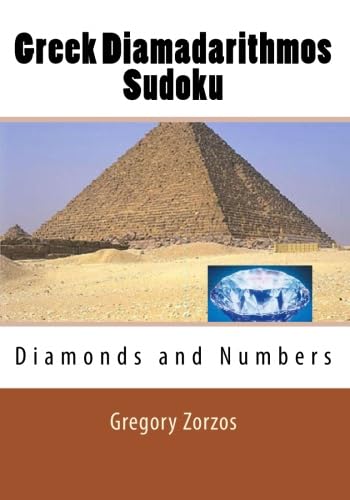 Greek Diamadarithmos Sudoku

Diamonds and Numbers

Gregory Zorzos